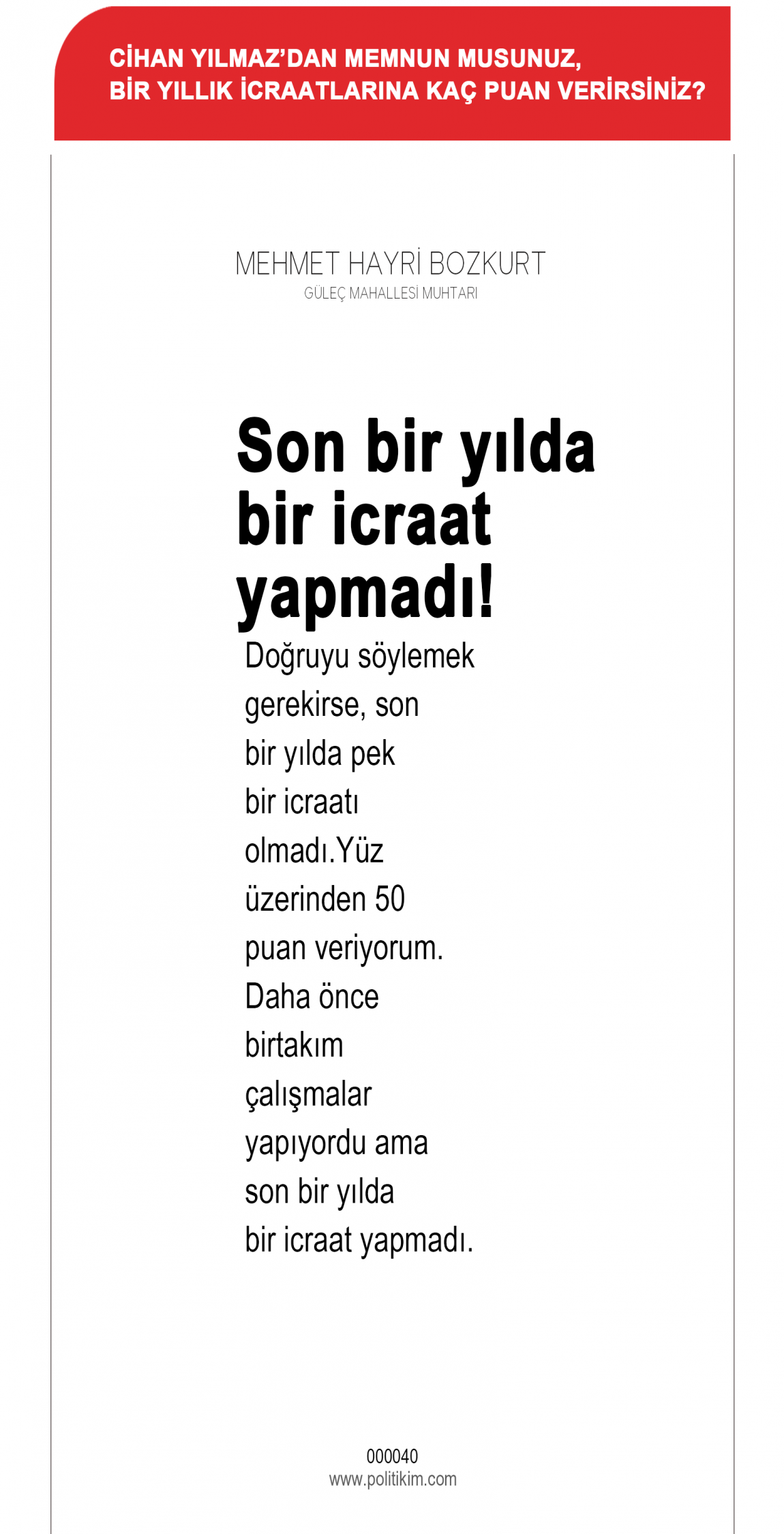 CİHAN YILMAZ'DAN MEMNUN MUSUNUZ, BİR YILLIK İCRAATLARINA KAÇ PUAN VERİRSİNİZ?

MEHMET HAYRİ BOZKURT
GÜLEÇ MAHALLESİ MUHTARI

Son bir yılda bir icraat yapmadı!

Doğruyu söylemek gerekirse, son bir yılda pek bir icraatı olmadı.Yüz üzerinden 50 puan veriyorum. Daha önce birtakım çalışmalar yapıyordu ama son bir yılda bir icraat yapmadı.

000040
www.politikim.com